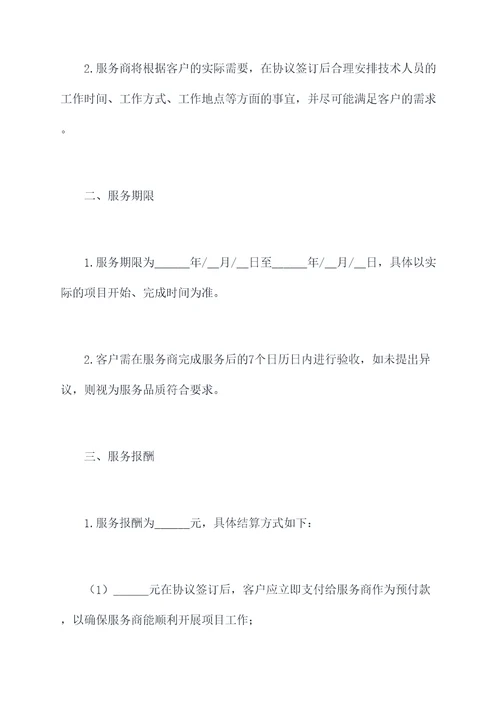 2.服务商将根据客户的实际需要，在协议签订后合理安排技术人员的工作时间、工作方式、工作地点等方面的事宜，并尽可能满足客户的需求。

二、服务期限

1.服务期限为______年/__月/__日至______年/__月/__日，具体以实际的项目开始、完成时间为准。

2.客户需在服务商完成服务后的7个日历日内进行验收，如未提出异议，则视为服务品质符合要求。

三、服务报酬

1.服务报酬为______元，具体结算方式如下：

（1）______元在协议签订后，客户应立即支付给服务商作为预付款，以确保服务商能顺利开展项目工作；